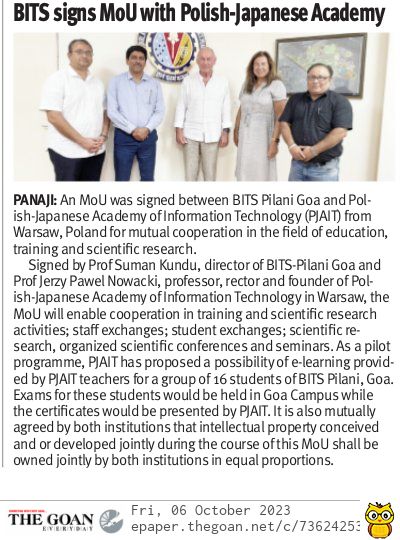 BITS signs MoU with Polish-Japanese Academy

PANAJI: An MoU was signed between BITS Pilani Goa and Polish-Japanese Academy of Information Technology (PJAIT) from Warsaw, Poland for mutual cooperation in the field of education, training and scientific research.

Signed by Prof Suman Kundu, director of BITS-Pilani Goa and Prof Jerzy Pawel Nowacki, professor, rector and founder of Polish-Japanese Academy of Information Technology in Warsaw, the MoU will enable cooperation in training and scientific research activities; staff exchanges; student exchanges; scientific research, organized scientific conferences and seminars. As a pilot programme, PJAIT has proposed a possibility of e-learning provided by PJAIT teachers for a group of 16 students of BITS Pilani, Goa. Exams for these students would be held in Goa Campus while the certificates would be presented by PJAIT. It is also mutually agreed by both institutions that intellectual property conceived and or developed jointly during the course of this MoU shall be owned jointly by both institutions in equal proportions.

THE GOAN EVERYDAY
Fri, 06 October 2023
epaper.thegoan.net/c/73624253